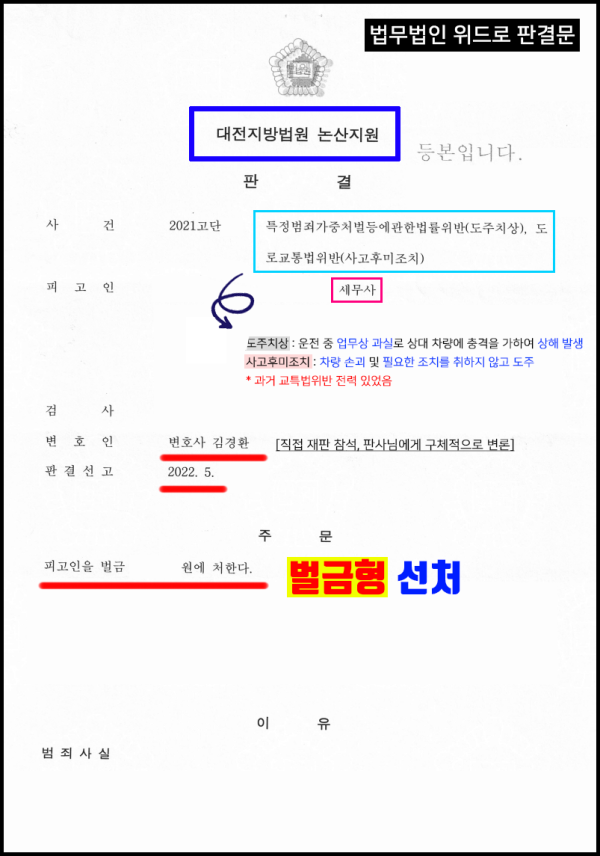 법무법인 위드로 판결문

대전지방법원 논산지원

등본입니다.

판 결

사 건 2021고단 특정범죄가중처벌등에관한법률위반(도주치상), 도로교통법위반(사고후미조치)

피 고 인 세무사

도주치상 : 운전 중 업무상 과실로 상대 차량에 충격을 가하여 상해 발생
사고후미조치 : 차량 손괴 및 필요한 조치를 취하지 않고 도주
* 과거 교특법위반 전력 있었음

검 사

변 호 인 변호사 김경환 [직접 재판 참석, 판사님에게 구체적으로 변론]

판 결 선 고 2022. 5.

주 문

피고인을 벌금 원에 처한다.

벌금형 선처

이 유

범 죄 사 실